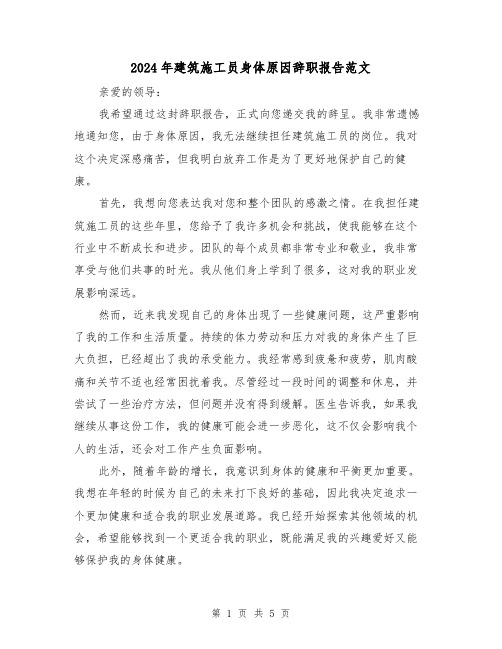 2024年建筑施工员身体原因辞职报告范文

亲爱的领导:

我希望通过这封辞职报告，正式向您递交我的辞呈。我非常遗憾地通知您，由于身体原因，我无法继续担任建筑施工员的岗位。我对这个决定深感痛苦，但我明白放弃工作是为了更好地保护自己的健康。

首先，我想向您表达我对您和整个团队的感激之情。在我担任建筑施工员的这些年里，您给予了我许多机会和挑战，使我能够在这个行业中不断成长和进步。团队的每个成员都非常专业和敬业，我非常享受与他们共事的时光。我从他们身上学到了很多，这对我的职业发展影响深远。

然而，近来我发现自己的身体出现了一些健康问题，这严重影响了我的工作和生活质量。持续的体力劳动和压力对我的身体产生了巨大负担，已经超出了我的承受能力。我经常感到疲惫和疲劳，肌肉酸痛和关节不适也经常困扰着我。尽管经过一段时间的调整和休息，并尝试了一些治疗方法，但问题并没有得到缓解。医生告诉我，如果我继续从事这份工作，我的健康可能会进一步恶化，这不仅会影响我个人的生活，还会对工作产生负面影响。

此外，随着年龄的增长，我意识到身体的健康和平衡更加重要。我想在年轻的时候为自己的未来打下良好的基础，因此我决定追求一个更加健康和适合我的职业发展道路。我已经开始探索其他领域的机会，希望能够找到一个更适合我的职业，既能满足我的兴趣爱好又能够保护我的身体健康。

第 1 页 共 5 页